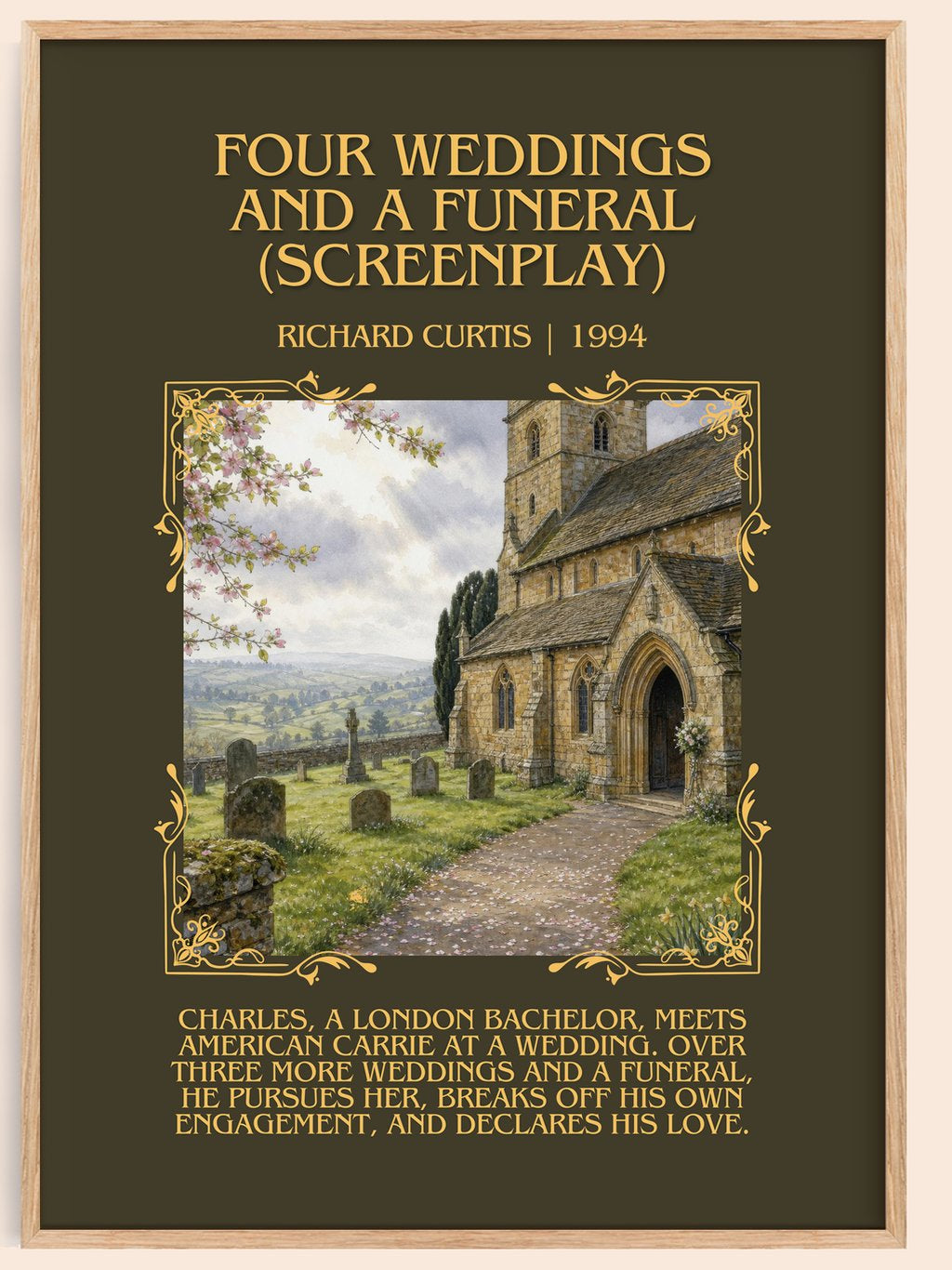 FOUR WEDDINGS AND A FUNERAL (SCREENPLAY)

RICHARD CURTIS | 1994

CHARLES, A LONDON BACHELOR, MEETS AMERICAN CARRIE AT A WEDDING. OVER THREE MORE WEDDINGS AND A FUNERAL, HE PURSUES HER, BREAKS OFF HIS OWN ENGAGEMENT, AND DECLARES HIS LOVE.